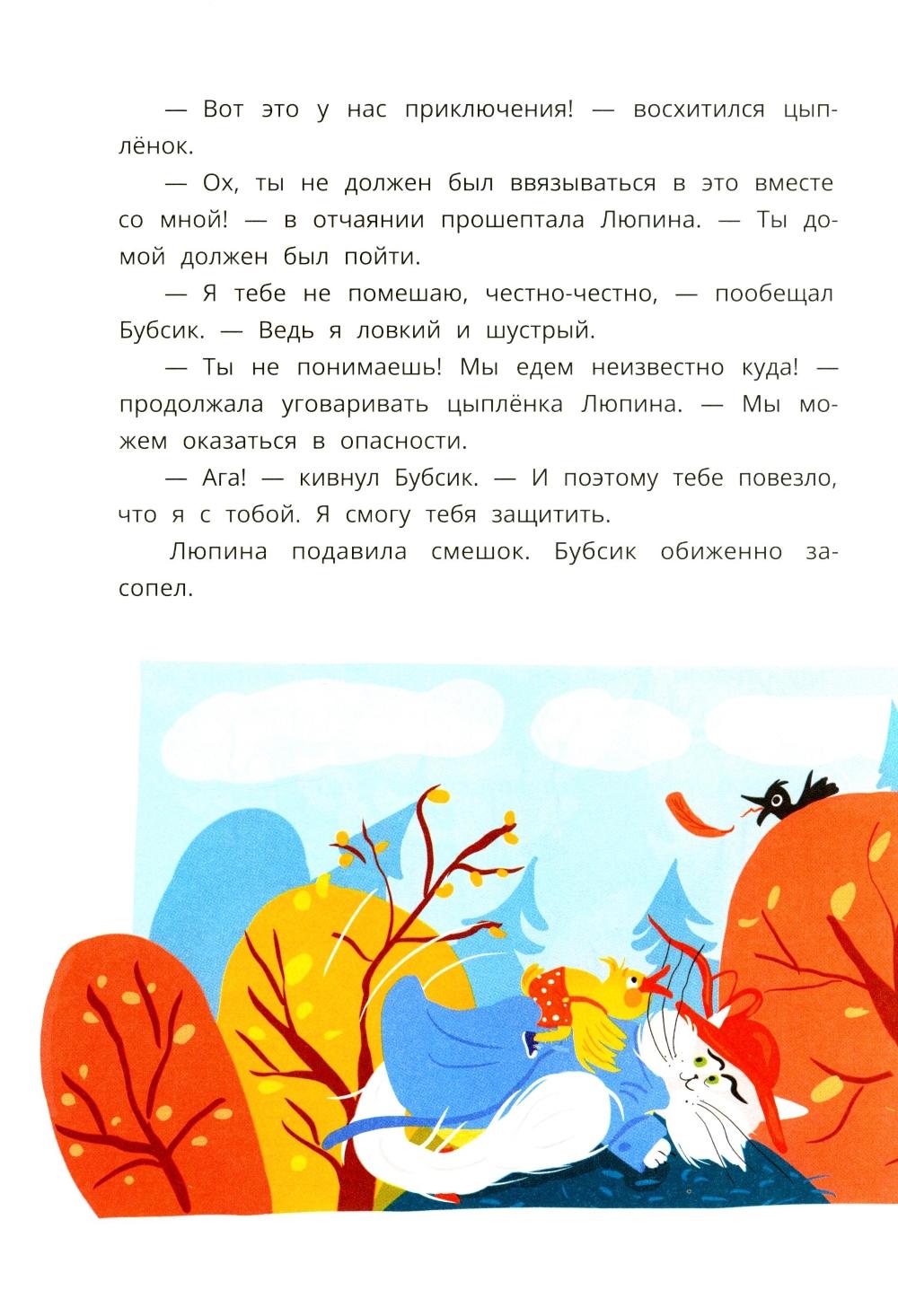 — Вот это у нас приключения! — восхитился цыплёнок.

— Ох, ты не должен был ввязываться в это вместе со мной! — в отчаянии прошептала Люпина. — Ты домой должен был пойти.

— Я тебе не помешаю, честно-честно, — пообещал Бубсик. — Ведь я ловкий и шустрый.

— Ты не понимаешь! Мы едем неизвестно куда! — продолжала уговаривать цыплёнка Люпина. — Мы можем оказаться в опасности.

— Ага! — кивнул Бубсик. — И поэтому тебе повезло, что я с тобой. Я смогу тебя защитить.

Люпина подавила смешок. Бубсик обиженно засопел.